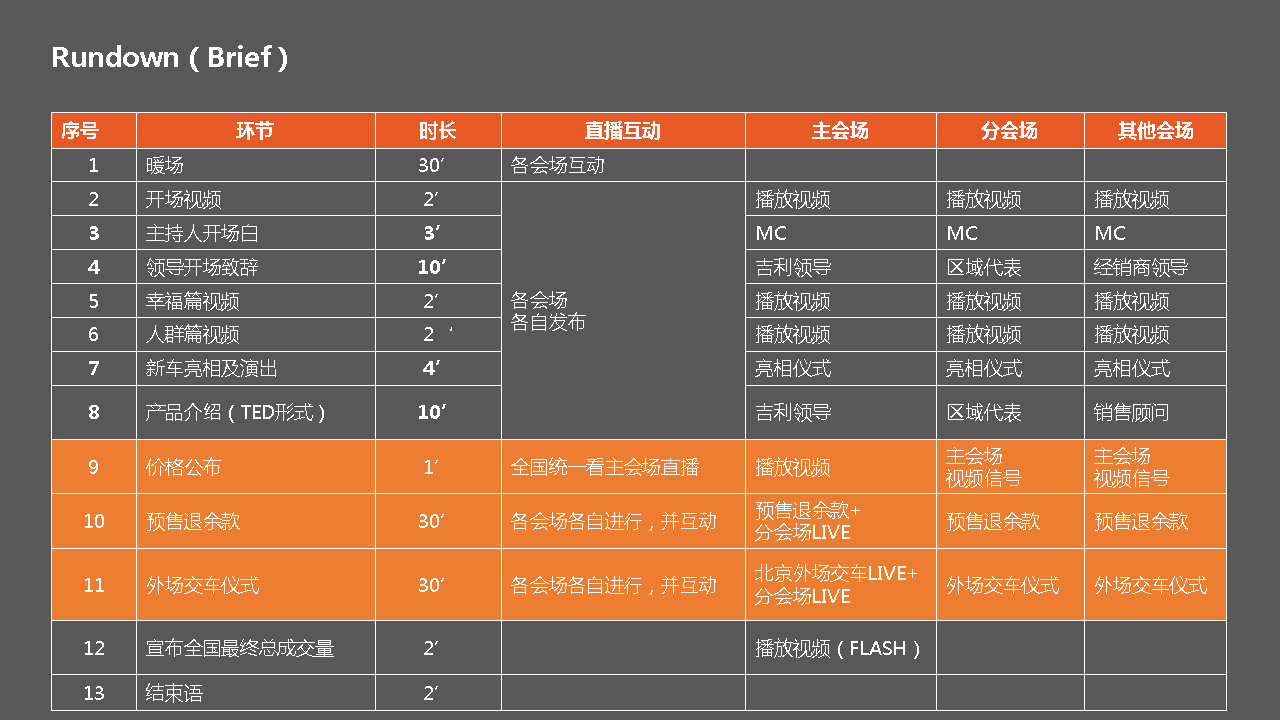 Rundown ( Brief )

| 序号 | 环节 | 时长 | 直播互动 | 主会场 | 分会场 | 其他会场 |
|---|---|---|---|---|---|---|
| 1 | 暖场 | 30′ | 各会场互动 | | | |
| 2 | 开场视频 | 2′ | 各会场 各自发布 | 播放视频 | 播放视频 | 播放视频 |
| 3 | 主持人开场白 | 3′ | | MC | MC | MC |
| 4 | 领导开场致辞 | 10′ | | 吉利领导 | 区域代表 | 经销商领导 |
| 5 | 幸福篇视频 | 2′ | | 播放视频 | 播放视频 | 播放视频 |
| 6 | 人群篇视频 | 2 ‘ | | 播放视频 | 播放视频 | 播放视频 |
| 7 | 新车亮相及演出 | 4′ | | 亮相仪式 | 亮相仪式 | 亮相仪式 |
| 8 | 产品介绍（TED形式） | 10′ | | 吉利领导 | 区域代表 | 销售顾问 |
| 9 | 价格公布 | 1′ | 全国统一看主会场直播 | 播放视频 | 主会场 视频信号 | 主会场 视频信号 |
| 10 | 预售退余款 | 30′ | 各会场各自进行，并互动 | 预售退余款+ 分会场LIVE | 预售退余款 | 预售退余款 |
| 11 | 外场交车仪式 | 30′ | 各会场各自进行，并互动 | 北京外场交车LIVE+ 分会场LIVE | 外场交车仪式 | 外场交车仪式 |
| 12 | 宣布全国最终总成交量 | 2′ | | 播放视频（FLASH） | | |
| 13 | 结束语 | 2′ | | | | |